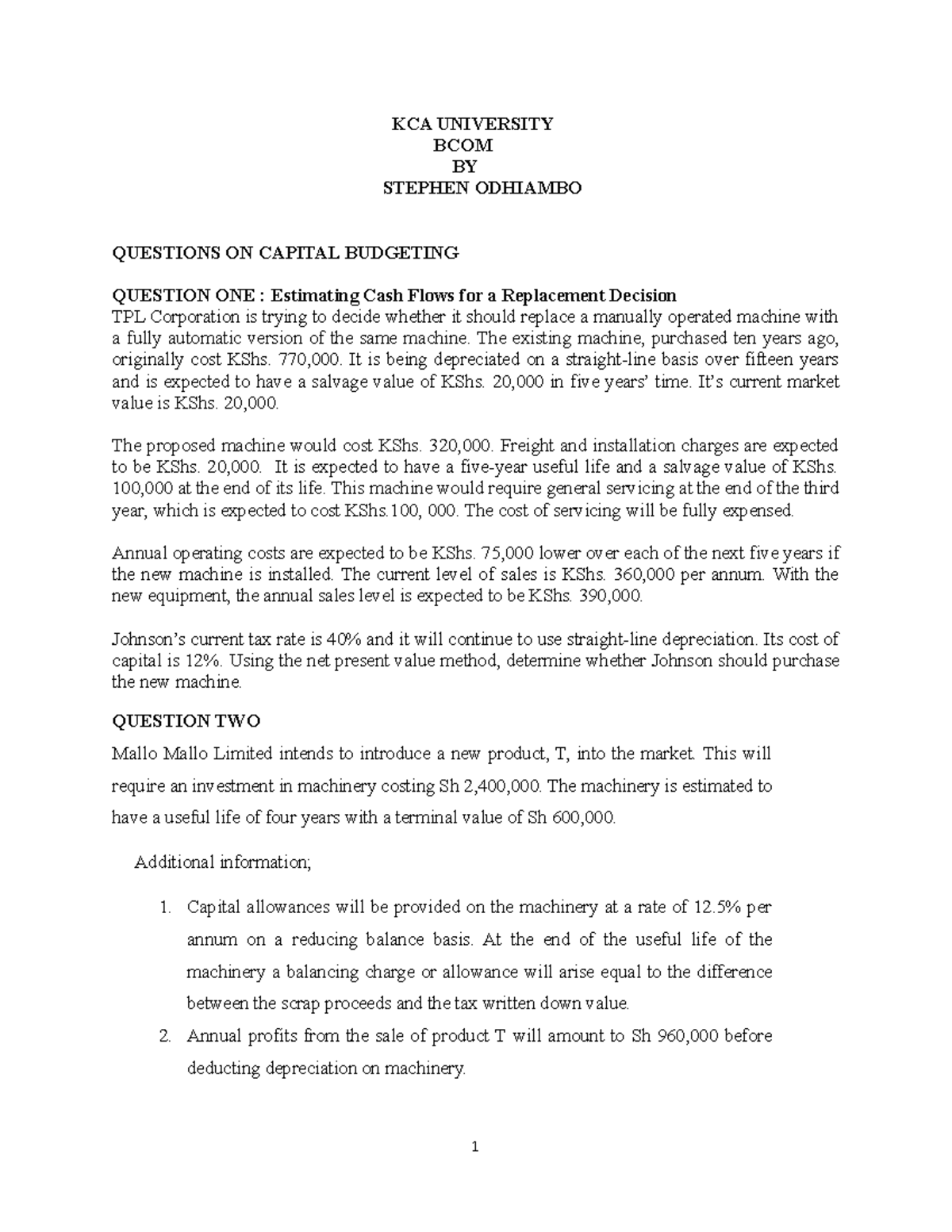 KCA UNIVERSITY
BCOM
BY
STEPHEN ODHIAMBO

QUESTIONS ON CAPITAL BUDGETING

QUESTION ONE : Estimating Cash Flows for a Replacement Decision
TPL Corporation is trying to decide whether it should replace a manually operated machine with a fully automatic version of the same machine. The existing machine, purchased ten years ago, originally cost KShs. 770,000. It is being depreciated on a straight-line basis over fifteen years and is expected to have a salvage value of KShs. 20,000 in five years' time. It's current market value is KShs. 20,000.

The proposed machine would cost KShs. 320,000. Freight and installation charges are expected to be KShs. 20,000. It is expected to have a five-year useful life and a salvage value of KShs. 100,000 at the end of its life. This machine would require general servicing at the end of the third year, which is expected to cost KShs.100, 000. The cost of servicing will be fully expensed.

Annual operating costs are expected to be KShs. 75,000 lower over each of the next five years if the new machine is installed. The current level of sales is KShs. 360,000 per annum. With the new equipment, the annual sales level is expected to be KShs. 390,000.

Johnson's current tax rate is 40% and it will continue to use straight-line depreciation. Its cost of capital is 12%. Using the net present value method, determine whether Johnson should purchase the new machine.

QUESTION TWO
Mallo Mallo Limited intends to introduce a new product, T, into the market. This will require an investment in machinery costing Sh 2,400,000. The machinery is estimated to have a useful life of four years with a terminal value of Sh 600,000.

Additional information;

1. Capital allowances will be provided on the machinery at a rate of 12.5% per annum on a reducing balance basis. At the end of the useful life of the machinery a balancing charge or allowance will arise equal to the difference between the scrap proceeds and the tax written down value.
2. Annual profits from the sale of product T will amount to Sh 960,000 before deducting depreciation on machinery.

1